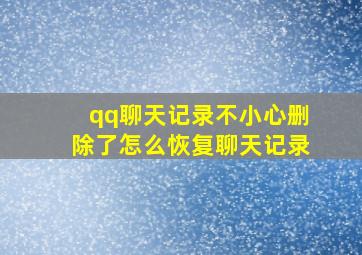 qq聊天记录不小心删除了怎么恢复聊天记录